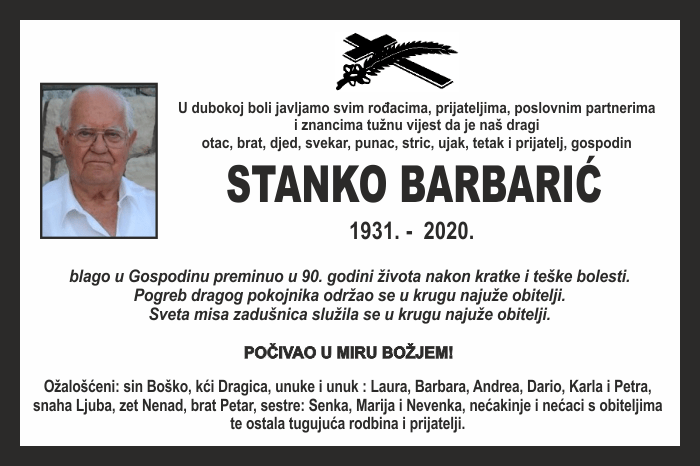 U dubokoj boli javljamo svim rođacima, prijateljima, poslovnim partnerima i znancima tužnu vijest da je naš dragi otac, brat, djed, svekar, punac, stric, ujak, tetak i prijatelj, gospodin

STANKO BARBARIĆ

1931. - 2020.

blago u Gospodinu preminuo u 90. godini života nakon kratke i teške bolesti. Pogreb dragog pokojnika održao se u krugu najuže obitelji. Sveta misa zadušnica služila se u krugu najuže obitelji.

POČIVAO U MIRU BOŽJEM!

Ožalošćeni: sin Boško, kći Dragica, unuke i unuk : Laura, Barbara, Andrea, Dario, Karla i Petra, snaha Ljuba, zet Nenad, brat Petar, sestre: Senka, Marija i Nevenka, nećakinje i nećaci s obiteljima te ostala tugujuća rodbina i prijatelji.